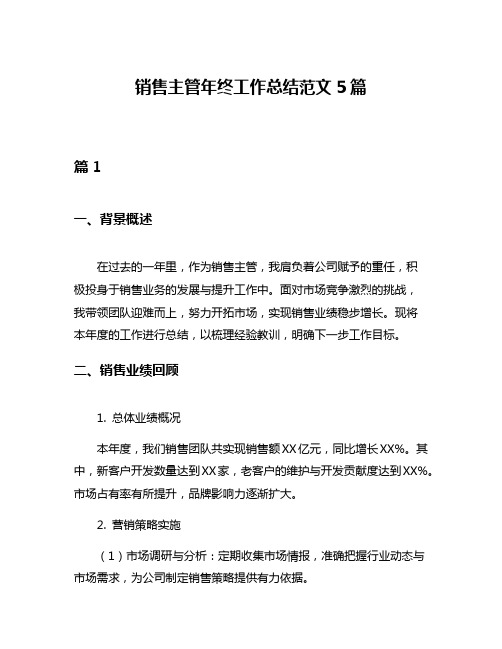 销售主管年终工作总结范文 5 篇

篇 1

一、背景概述

在过去的一年里，作为销售主管，我肩负着公司赋予的重任，积极投身于销售业务的发展与提升工作中。面对市场竞争激烈的挑战，我带领团队迎难而上，努力开拓市场，实现销售业绩稳步增长。现将本年度的工作进行总结，以梳理经验教训，明确下一步工作目标。

二、销售业绩回顾

1. 总体业绩概况

本年度，我们销售团队共实现销售额 XX 亿元，同比增长 XX%。其中，新客户开发数量达到 XX 家，老客户的维护与开发贡献度达到 XX%。市场占有率有所提升，品牌影响力逐渐扩大。

2. 营销策略实施

（1）市场调研与分析：定期收集市场情报，准确把握行业动态与市场需求，为公司制定销售策略提供有力依据。